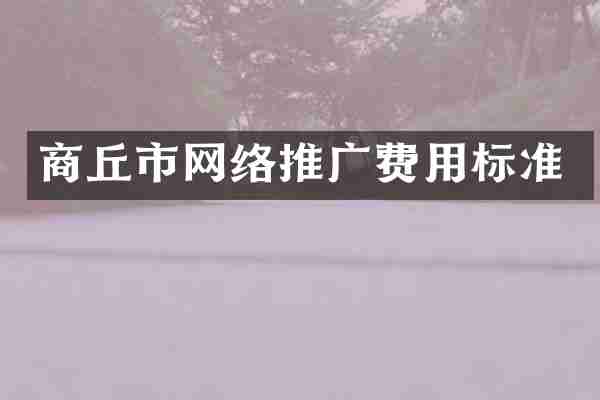 商丘市网络推广费用标准